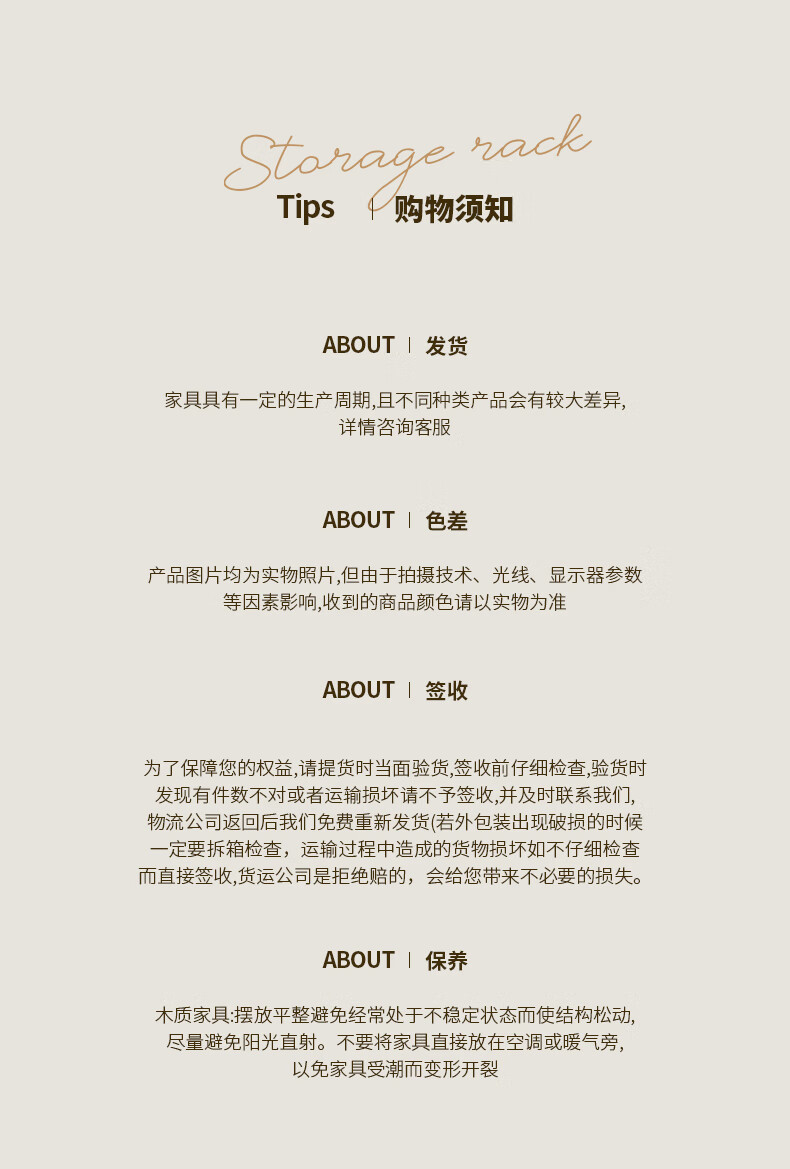 Storage rack

Tips | 购物须知

ABOUT | 发货

家具具有一定的生产周期,且不同种类产品会有较大差异,详情咨询客服

ABOUT | 色差

产品图片均为实物照片,但由于拍摄技术、光线、显示器参数等因素影响,收到的商品颜色请以实物为准

ABOUT | 签收

为了保障您的权益,请提货时当面验货,签收前仔细检查,验货时发现有件数不对或者运输损坏请不予签收,并及时联系我们,物流公司返回后我们免费重新发货(若外包装出现破损的时候一定要拆箱检查，运输过程中造成的货物损坏如不仔细检查而直接签收,货运公司是拒绝赔的，会给您带来不必要的损失。

ABOUT | 保养

木质家具:摆放平整避免经常处于不稳定状态而使结构松动,尽量避免阳光直射。不要将家具直接放在空调或暖气旁,以免家具受潮而变形开裂